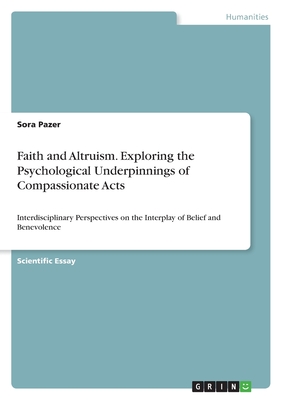 Humanities

Sora Pazer

Faith and Altruism. Exploring the Psychological Underpinnings of Compassionate Acts

Interdisciplinary Perspectives on the Interplay of Belief and Benevolence

Scientific Essay

GRIN